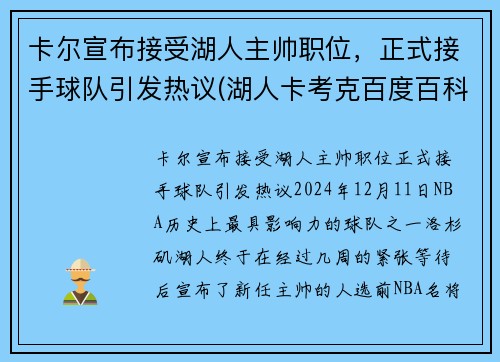 卡尔宣布接受湖人主帅职位，正式接手球队引发热议(湖人卡考克百度百科

卡尔宣布接受湖人主帅职位正式接手球队引发热议2024年12月11日NBA历史上最具影响力的球队之一洛杉矶湖人终于在经过几周的紧张等待后宣布了新任主帅的人选前NBA名将